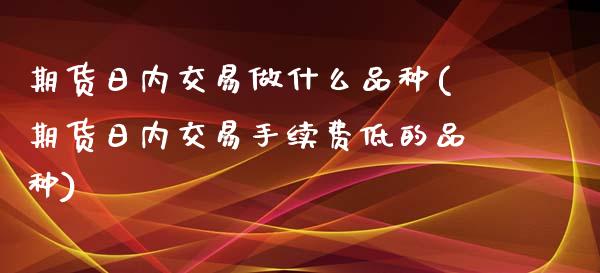 期货日内交易做什么品种(期货日内交易手续费低的品种)